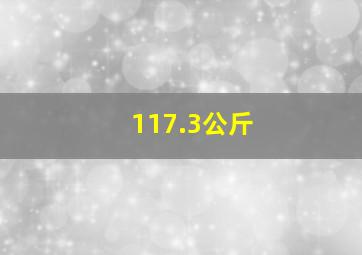 117.3公斤